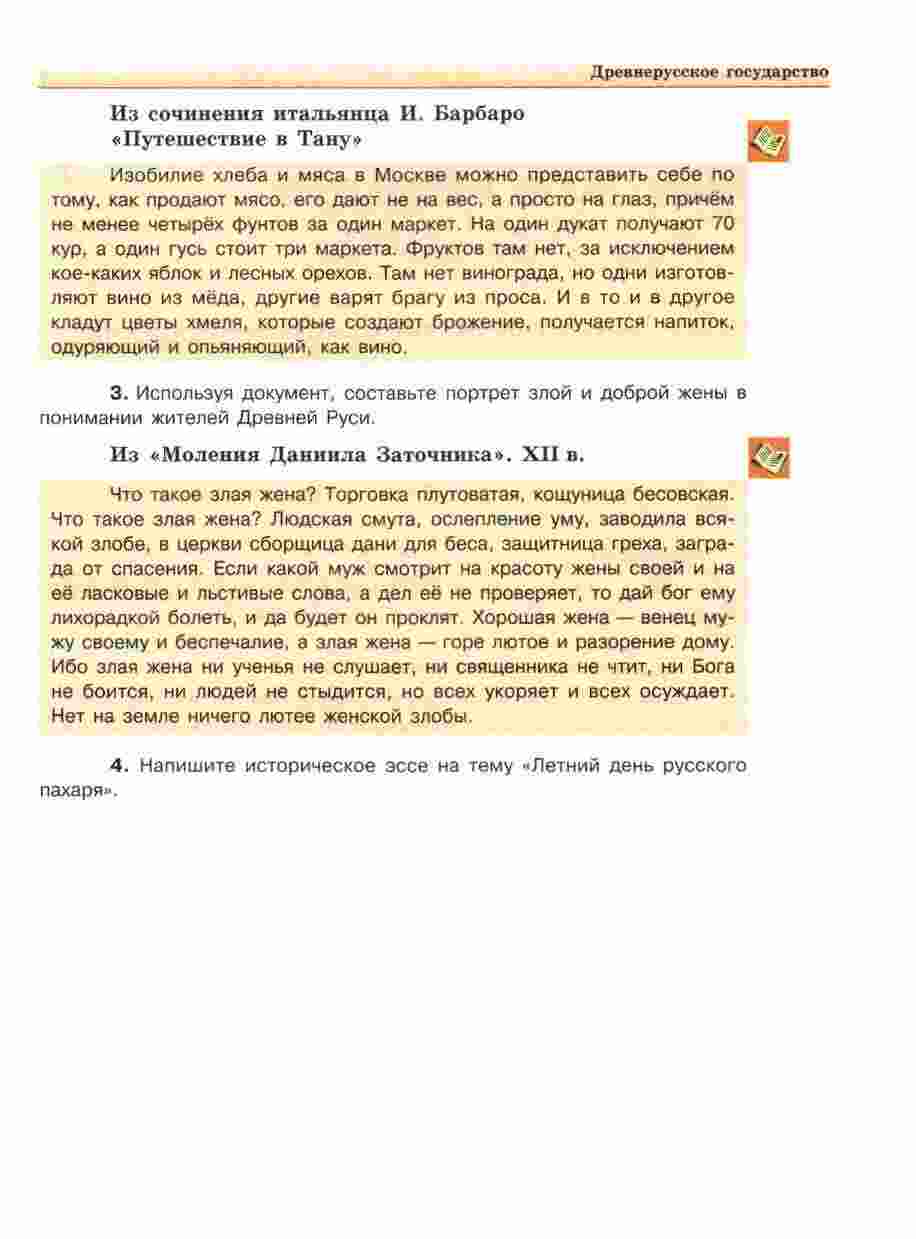 Древнерусское государство

Из сочинения итальянца И. Барбаро «Путешествие в Тану»

Изобилие хлеба и мяса в Москве можно представить себе по тому, как продают мясо, его дают не на вес, а просто на глаз, причём не менее четырёх фунтов за один маркет. На один дукат получают 70 кур, а один гусь стоит три маркета. Фруктов там нет, за исключением кое-каких яблок и лесных орехов. Там нет винограда, но одни изготовляют вино из мёда, другие варят брагу из проса. И в то и в другое кладут цветы хмеля, которые создают брожение, получается напиток, одуряющий и опьяняющий, как вино.

3. Используя документ, составьте портрет злой и доброй жены в понимании жителей Древней Руси.

Из «Моления Даниила Заточника». XII в.

Что такое злая жена? Торговка плутоватая, кощуница бесовская. Что такое злая жена? Людская смута, ослепление уму, заводила всякой злобе, в церкви сборщица дани для беса, защитница греха, заграда от спасения. Если какой муж смотрит на красоту жены своей и на её ласковые и льстивые слова, а дел её не проверяет, то дай бог ему лихорадкой болеть, и да будет он проклят. Хорошая жена — венец мужу своему и беспечалие, а злая жена — горе лютое и разорение дому. Ибо злая жена ни ученья не слушает, ни священника не чтит, ни Бога не боится, ни людей не стыдится, но всех укоряет и всех осуждает. Нет на земле ничего лютее женской злобы.

4. Напишите историческое эссе на тему «Летний день русского пахаря».